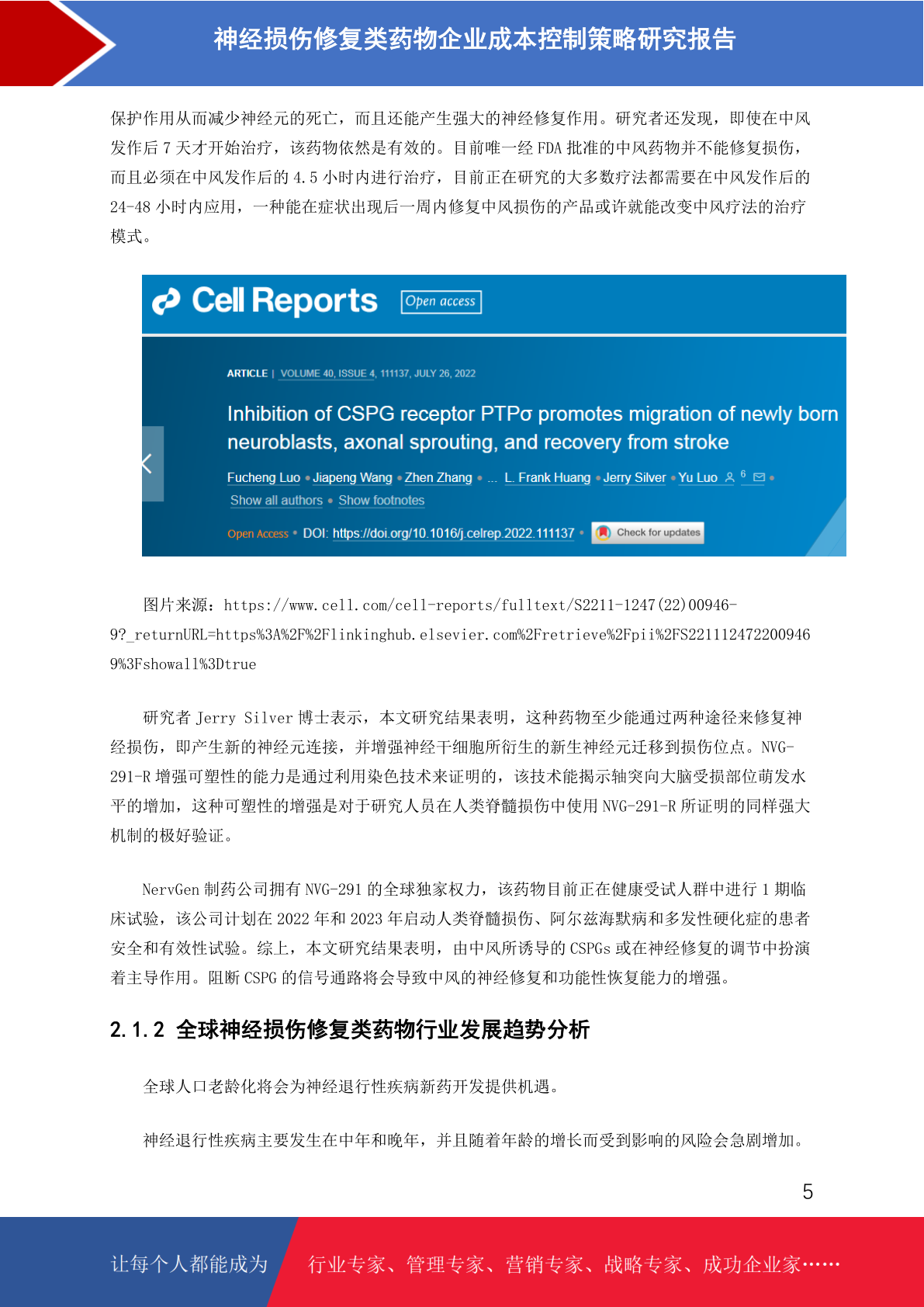 神经损伤修复类药物企业成本控制策略研究报告

保护作用从而减少神经元的死亡，而且还能产生强大的神经修复作用。研究者还发现，即使在中风发作后 7 天才开始治疗，该药物依然是有效的。目前唯一经 FDA 批准的中风药物并不能修复损伤，而且必须在中风发作后的 4.5 小时内进行治疗，目前正在研究的大多数疗法都需要在中风发作后的 24-48 小时内应用，一种能在症状出现后一周内修复中风损伤的产品或许就能改变中风疗法的治疗模式。

Cell Reports Open access

ARTICLE | VOLUME 40, ISSUE 4, 111137, JULY 26, 2022

Inhibition of CSPG receptor PTPσ promotes migration of newly born neuroblasts, axonal sprouting, and recovery from stroke

Fucheng Luo • Jiapeng Wang • Zhen Zhang • ... L. Frank Huang • Jerry Silver • Yu Luo 6 •
Show all authors • Show footnotes

Open Access • DOI: https://doi.org/10.1016/j.celrep.2022.111137 • Check for updates

图片来源：https://www.cell.com/cell-reports/fulltext/S2211-1247(22)00946-9?_returnURL=https%3A%2F%2Flinkinghub.elsevier.com%2Fretrieve%2Fpii%2FS2211124722009469%3Fshowall%3Dtrue

研究者 Jerry Silver 博士表示，本文研究结果表明，这种药物至少能通过两种途径来修复神经损伤，即产生新的神经元连接，并增强神经干细胞所衍生的新生神经元迁移到损伤位点。NVG-291-R 增强可塑性的能力是通过利用染色技术来证明的，该技术能揭示轴突向大脑受损部位萌发水平的增加，这种可塑性的增强是对于研究人员在人类脊髓损伤中使用 NVG-291-R 所证明的同样强大机制的极好验证。

NervGen 制药公司拥有 NVG-291 的全球独家权力，该药物目前正在健康受试人群中进行 1 期临床试验，该公司计划在 2022 年和 2023 年启动人类脊髓损伤、阿尔兹海默病和多发性硬化症的患者安全和有效性试验。综上，本文研究结果表明，由中风所诱导的 CSPGs 或在神经修复的调节中扮演着主导作用。阻断 CSPG 的信号通路将会导致中风的神经修复和功能性恢复能力的增强。

2.1.2 全球神经损伤修复类药物行业发展趋势分析

全球人口老龄化将会为神经退行性疾病新药开发提供机遇。

神经退行性疾病主要发生在中年和晚年，并且随着年龄的增长而受到影响的风险会急剧增加。

5

让每个人都能成为 行业专家、管理专家、营销专家、战略专家、成功企业家……